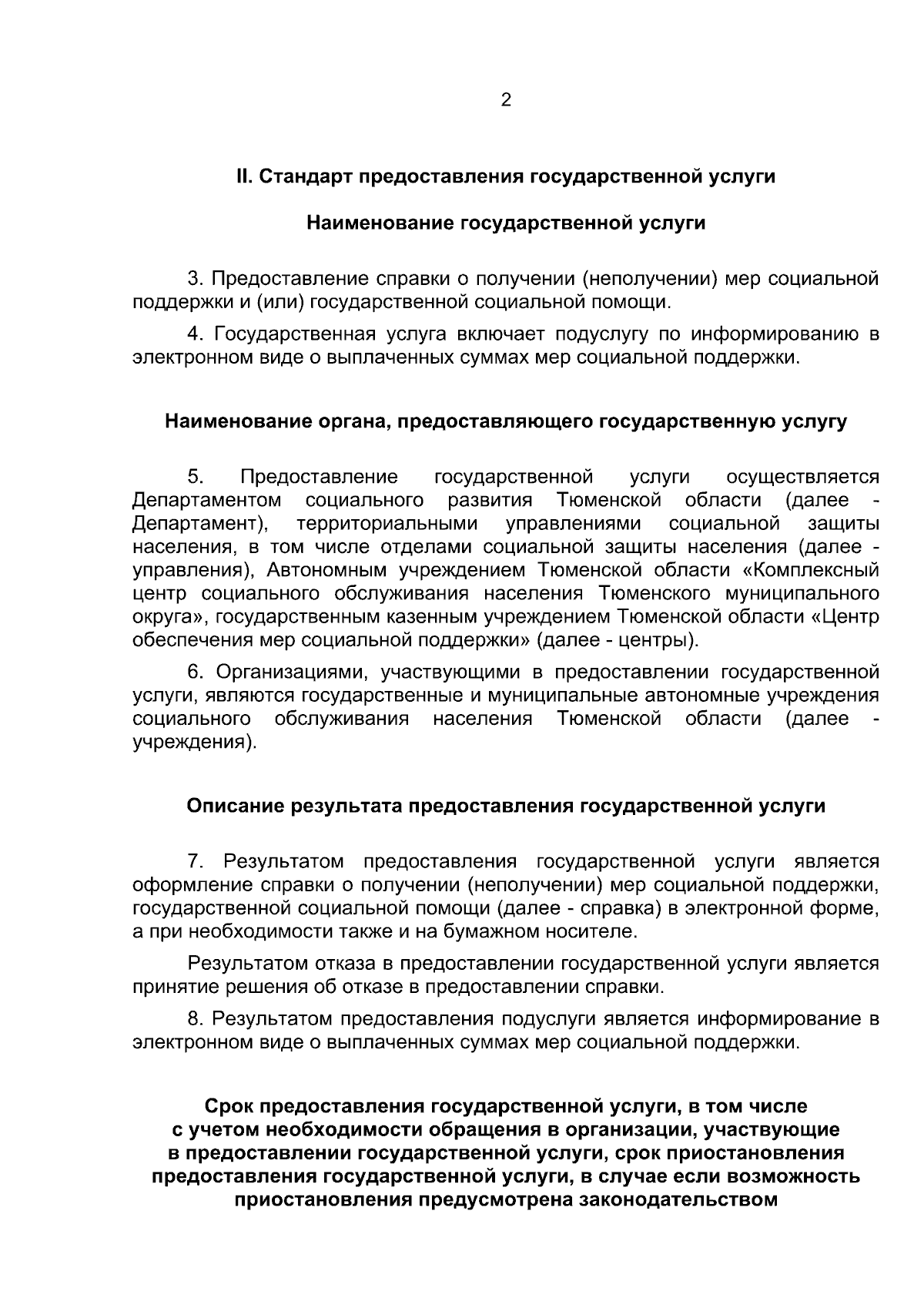 2

II. Стандарт предоставления государственной услуги

Наименование государственной услуги

3. Предоставление справки о получении (неполучении) мер социальной поддержки и (или) государственной социальной помощи.

4. Государственная услуга включает подуслугу по информированию в электронном виде о выплаченных суммах мер социальной поддержки.

Наименование органа, предоставляющего государственную услугу

5. Предоставление государственной услуги осуществляется Департаментом социального развития Тюменской области (далее - Департамент), территориальными управлениями социальной защиты населения, в том числе отделами социальной защиты населения (далее - управления), Автономным учреждением Тюменской области «Комплексный центр социального обслуживания населения Тюменского муниципального округа», государственным казенным учреждением Тюменской области «Центр обеспечения мер социальной поддержки» (далее - центры).

6. Организациями, участвующими в предоставлении государственной услуги, являются государственные и муниципальные автономные учреждения социального обслуживания населения Тюменской области (далее - учреждения).

Описание результата предоставления государственной услуги

7. Результатом предоставления государственной услуги является оформление справки о получении (неполучении) мер социальной поддержки, государственной социальной помощи (далее - справка) в электронной форме, а при необходимости также и на бумажном носителе.

Результатом отказа в предоставлении государственной услуги является принятие решения об отказе в предоставлении справки.

8. Результатом предоставления подуслуги является информирование в электронном виде о выплаченных суммах мер социальной поддержки.

Срок предоставления государственной услуги, в том числе с учетом необходимости обращения в организации, участвующие в предоставлении государственной услуги, срок приостановления предоставления государственной услуги, в случае если возможность приостановления предусмотрена законодательством